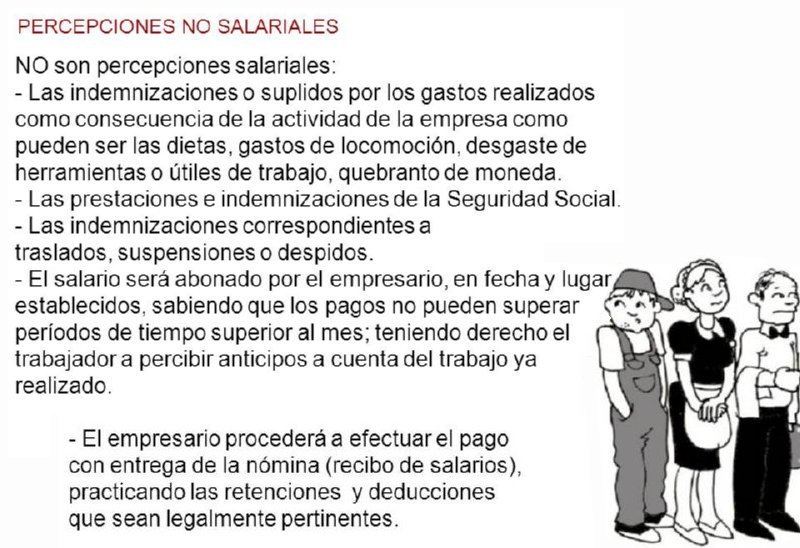 PERCEPCIONES NO SALARIALES

NO son percepciones salariales:
- Las indemnizaciones o suplidos por los gastos realizados como consecuencia de la actividad de la empresa como pueden ser las dietas, gastos de locomoción, desgaste de herramientas o útiles de trabajo, quebranto de moneda.
- Las prestaciones e indemnizaciones de la Seguridad Social.
- Las indemnizaciones correspondientes a traslados, suspensiones o despidos.
- El salario será abonado por el empresario, en fecha y lugar establecidos, sabiendo que los pagos no pueden superar períodos de tiempo superior al mes; teniendo derecho el trabajador a percibir anticipos a cuenta del trabajo ya realizado.

- El empresario procederá a efectuar el pago con entrega de la nómina (recibo de salarios), practicando las retenciones y deducciones que sean legalmente pertinentes.